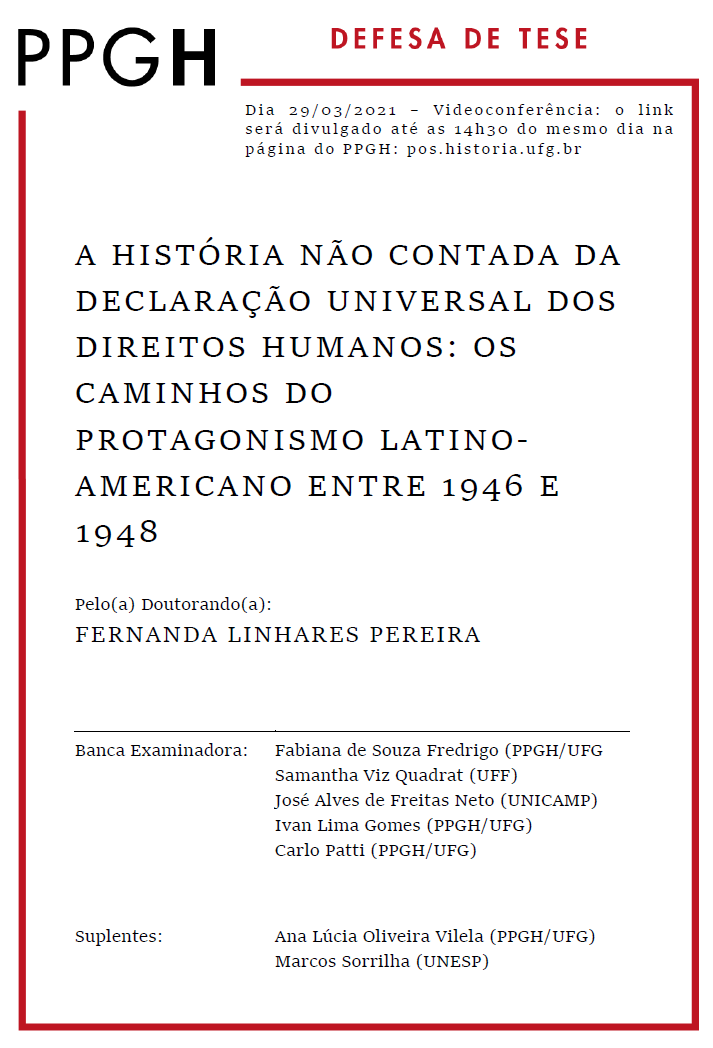 PPGH

DEFESA DE TESE

Dia 29/03/2021 – Videoconferência: o link será divulgado até as 14h30 do mesmo dia na página do PPGH: pos.historia.ufg.br

A HISTÓRIA NÃO CONTADA DA DECLARAÇÃO UNIVERSAL DOS DIREITOS HUMANOS: OS CAMINHOS DO PROTAGONISMO LATINO-AMERICANO ENTRE 1946 E 1948

Pelo(a) Doutorando(a):
FERNANDA LINHARES PEREIRA

Banca Examinadora:
Fabiana de Souza Fredrigo (PPGH/UFG
Samantha Viz Quadrat (UFF)
José Alves de Freitas Neto (UNICAMP)
Ivan Lima Gomes (PPGH/UFG)
Carlo Patti (PPGH/UFG)

Suplentes:
Ana Lúcia Oliveira Vilela (PPGH/UFG)
Marcos Sorrilha (UNESP)